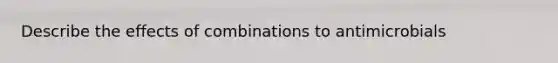 Describe the effects of combinations to antimicrobials